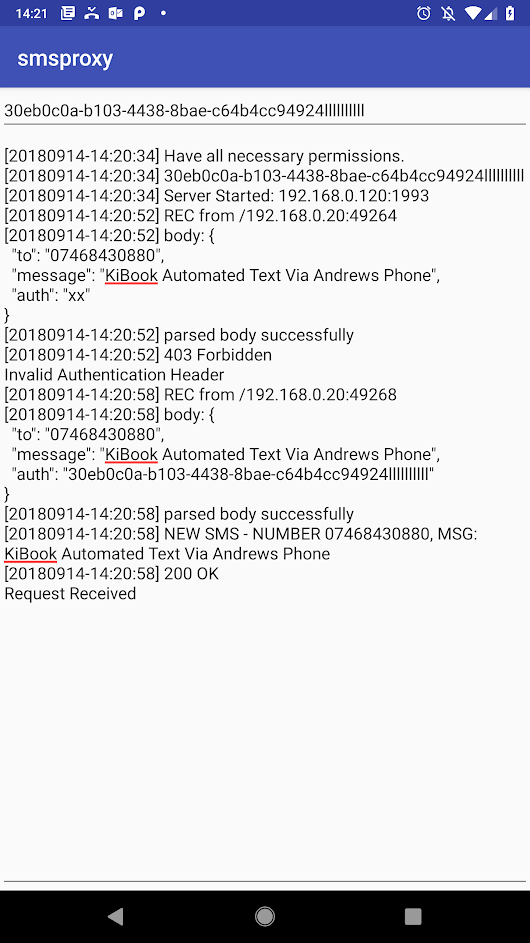 14:21

smsproxy

30eb0c0a-b103-4438-8bae-c64b4cc94924llllllllll

[20180914-14:20:34] Have all necessary permissions.
[20180914-14:20:34] 30eb0c0a-b103-4438-8bae-c64b4cc94924llllllllll
[20180914-14:20:34] Server Started: 192.168.0.120:1993
[20180914-14:20:52] REC from /192.168.0.20:49264
[20180914-14:20:52] body: {
"to": "07468430880",
"message": "KiBook Automated Text Via Andrews Phone",
"auth": "xx"
}
[20180914-14:20:52] parsed body successfully
[20180914-14:20:52] 403 Forbidden
Invalid Authentication Header
[20180914-14:20:58] REC from /192.168.0.20:49268
[20180914-14:20:58] body: {
"to": "07468430880",
"message": "KiBook Automated Text Via Andrews Phone",
"auth": "30eb0c0a-b103-4438-8bae-c64b4cc94924llllllllll"
}
[20180914-14:20:58] parsed body successfully
[20180914-14:20:58] NEW SMS - NUMBER 07468430880, MSG: KiBook Automated Text Via Andrews Phone
[20180914-14:20:58] 200 OK
Request Received